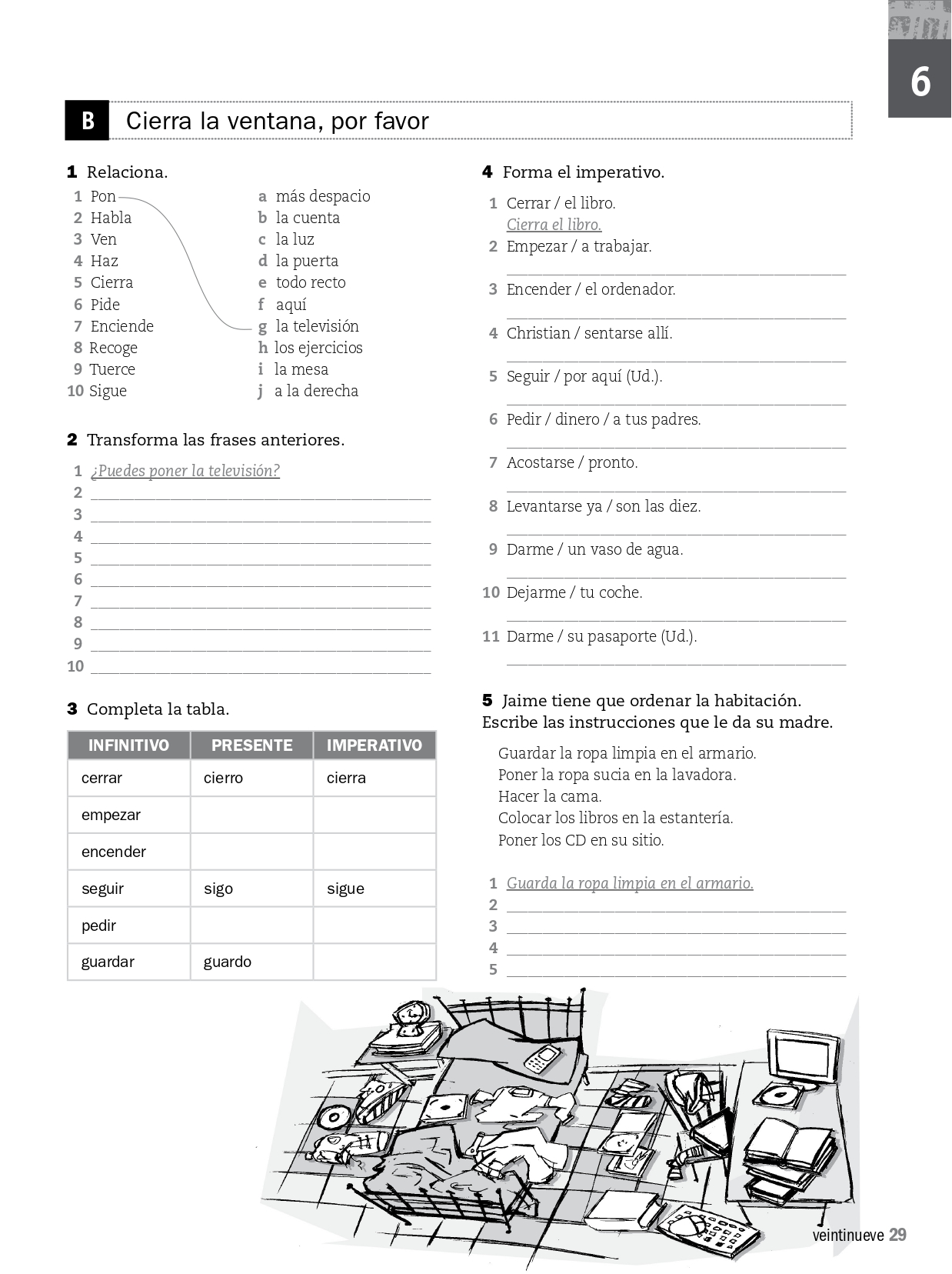 6

B Cierra la ventana, por favor

1 Relaciona.

1 Pon
2 Habla
3 Ven
4 Haz
5 Cierra
6 Pide
7 Enciende
8 Recoge
9 Tuerce
10 Sigue

a más despacio
b la cuenta
c la luz
d la puerta
e todo recto
f aquí
g la televisión
h los ejercicios
i la mesa
j a la derecha

2 Transforma las frases anteriores.

1 ¿Puedes poner la televisión?
2 
3 
4 
5 
6 
7 
8 
9 
10 

3 Completa la tabla.

| INFINITIVO | PRESENTE | IMPERATIVO |
|---|---|---|
| cerrar | cierro | cierra |
| empezar | | |
| encender | | |
| seguir | sigo | sigue |
| pedir | | |
| guardar | guardo | |

4 Forma el imperativo.

1 Cerrar / el libro.
Cierra el libro.
2 Empezar / a trabajar.
3 Encender / el ordenador.
4 Christian / sentarse allí.
5 Seguir / por aquí (Ud.).
6 Pedir / dinero / a tus padres.
7 Acostarse / pronto.
8 Levantarse ya / son las diez.
9 Darme / un vaso de agua.
10 Dejarme / tu coche.
11 Darme / su pasaporte (Ud.).

5 Jaime tiene que ordenar la habitación. Escribe las instrucciones que le da su madre.

Guardar la ropa limpia en el armario.
Poner la ropa sucia en la lavadora.
Hacer la cama.
Colocar los libros en la estantería.
Poner los CD en su sitio.

1 Guarda la ropa limpia en el armario.
2 
3 
4 
5 

veintinueve 29